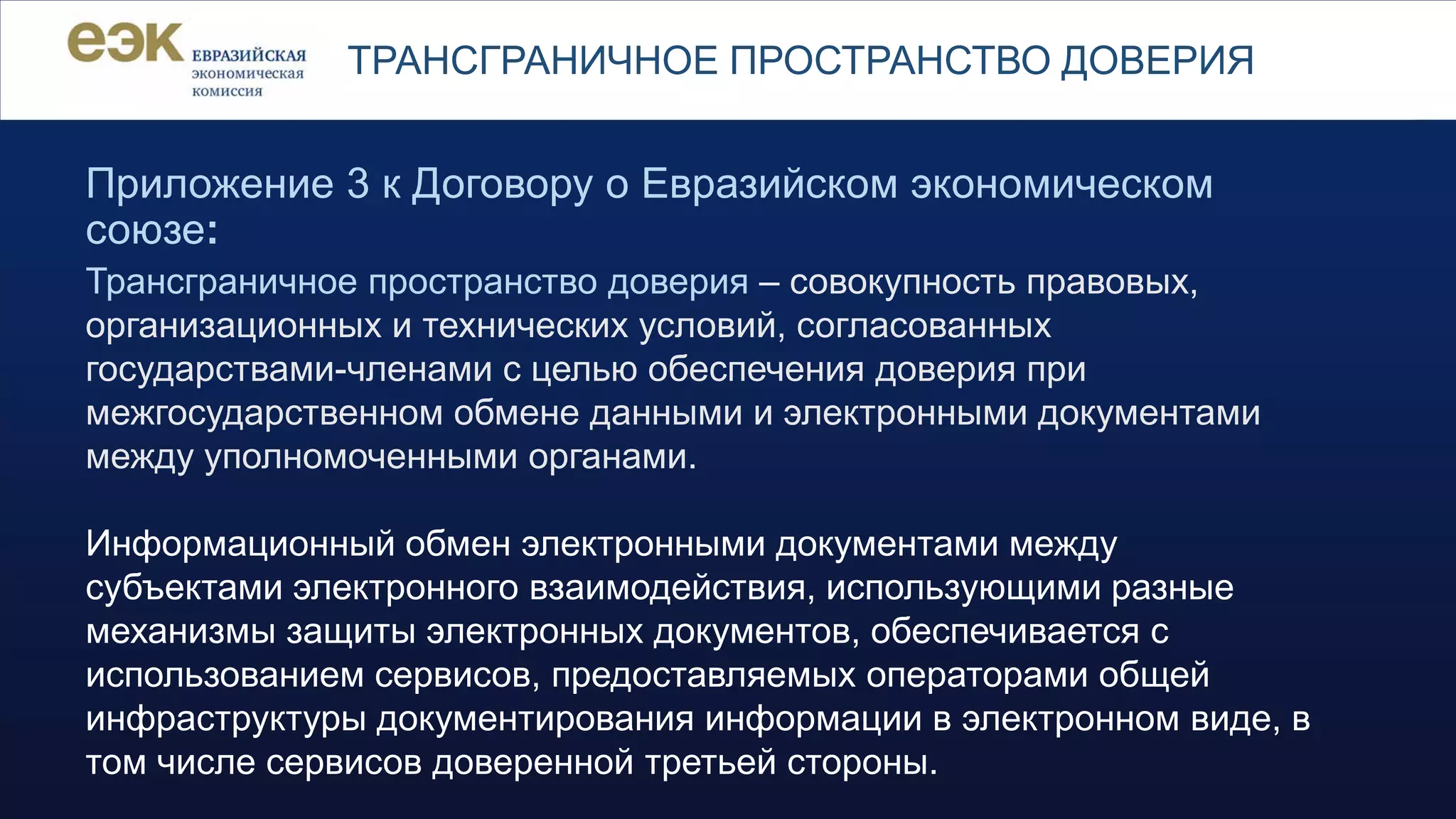 еэк ЕВРАЗИЙСКАЯ экономическая комиссия

ТРАНСГРАНИЧНОЕ ПРОСТРАНСТВО ДОВЕРИЯ

Приложение 3 к Договору о Евразийском экономическом союзе:

Трансграничное пространство доверия – совокупность правовых, организационных и технических условий, согласованных государствами-членами с целью обеспечения доверия при межгосударственном обмене данными и электронными документами между уполномоченными органами.

Информационный обмен электронными документами между субъектами электронного взаимодействия, использующими разные механизмы защиты электронных документов, обеспечивается с использованием сервисов, предоставляемых операторами общей инфраструктуры документирования информации в электронном виде, в том числе сервисов доверенной третьей стороны.